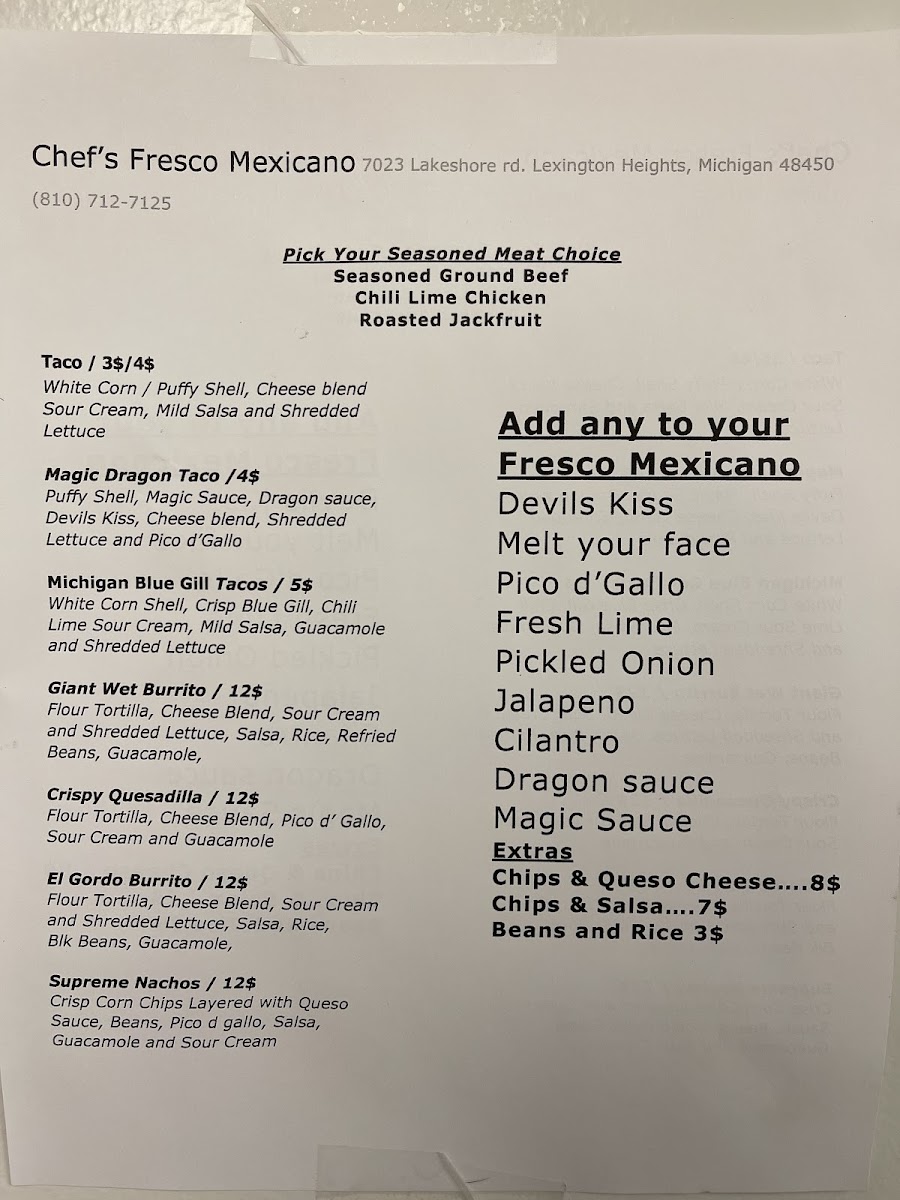 Chef's Fresco Mexicano 7023 Lakeshore rd. Lexington Heights, Michigan 48450
(810) 712-7125

Pick Your Seasoned Meat Choice
Seasoned Ground Beef
Chili Lime Chicken
Roasted Jackfruit

Taco / 3$/4$
White Corn / Puffy Shell, Cheese blend Sour Cream, Mild Salsa and Shredded Lettuce

Magic Dragon Taco /4$
Puffy Shell, Magic Sauce, Dragon sauce, Devils Kiss, Cheese blend, Shredded Lettuce and Pico d'Gallo

Michigan Blue Gill Tacos / 5$
White Corn Shell, Crisp Blue Gill, Chili Lime Sour Cream, Mild Salsa, Guacamole and Shredded Lettuce

Giant Wet Burrito / 12$
Flour Tortilla, Cheese Blend, Sour Cream and Shredded Lettuce, Salsa, Rice, Refried Beans, Guacamole,

Crispy Quesadilla / 12$
Flour Tortilla, Cheese Blend, Pico d' Gallo, Sour Cream and Guacamole

El Gordo Burrito / 12$
Flour Tortilla, Cheese Blend, Sour Cream and Shredded Lettuce, Salsa, Rice, Blk Beans, Guacamole,

Supreme Nachos / 12$
Crisp Corn Chips Layered with Queso Sauce, Beans, Pico d gallo, Salsa, Guacamole and Sour Cream

Add any to your Fresco Mexicano
Devils Kiss
Melt your face
Pico d'Gallo
Fresh Lime
Pickled Onion
Jalapeno
Cilantro
Dragon sauce
Magic Sauce
Extras
Chips & Queso Cheese....8$
Chips & Salsa....7$
Beans and Rice 3$